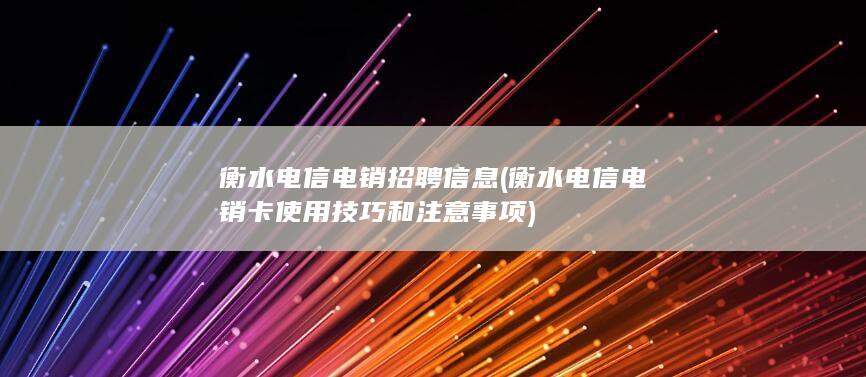 衡水电信电销招聘信息(衡水电信电销卡使用技巧和注意事项)